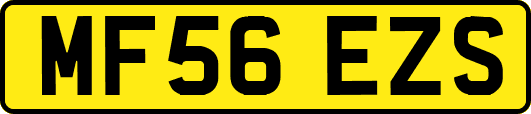 MF56 EZS